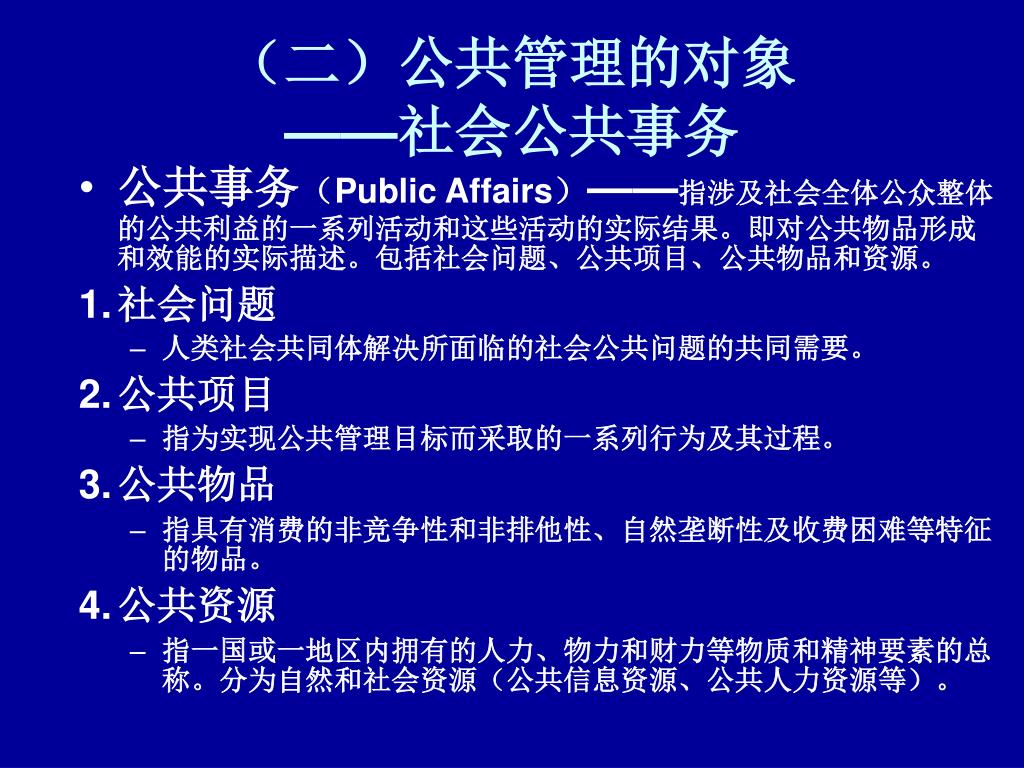 （二）公共管理的对象
——社会公共事务

• 公共事务（Public Affairs）——指涉及社会全体公众整体的公共利益的一系列活动和这些活动的实际结果。即对公共物品形成和效能的实际描述。包括社会问题、公共项目、公共物品和资源。

1. 社会问题
– 人类社会共同体解决所面临的社会公共问题的共同需要。

2. 公共项目
– 指为实现公共管理目标而采取的一系列行为及其过程。

3. 公共物品
– 指具有消费的非竞争性和非排他性、自然垄断性及收费困难等特征的物品。

4. 公共资源
– 指一国或一地区内拥有的人力、物力和财力等物质和精神要素的总称。分为自然和社会资源（公共信息资源、公共人力资源等）。